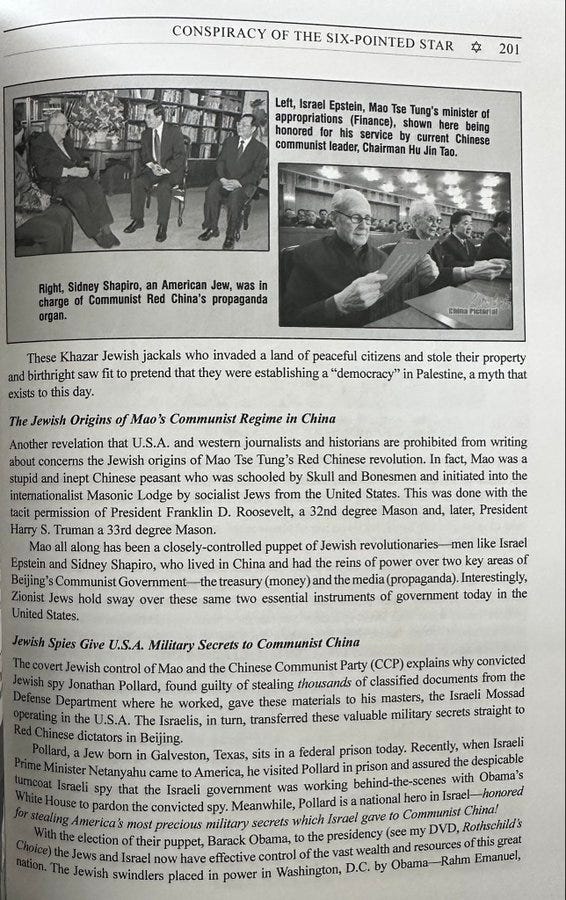 CONSPIRACY OF THE SIX-POINTED STAR ✡ 201

Left, Israel Epstein, Mao Tse Tung's minister of appropriations (Finance), shown here being honored for his service by current Chinese communist leader, Chairman Hu Jin Tao.

Right, Sidney Shapiro, an American Jew, was in charge of Communist Red China's propaganda organ.

China Pictorial

These Khazar Jewish jackals who invaded a land of peaceful citizens and stole their property and birthright saw fit to pretend that they were establishing a "democracy" in Palestine, a myth that exists to this day.

The Jewish Origins of Mao's Communist Regime in China

Another revelation that U.S.A. and western journalists and historians are prohibited from writing about concerns the Jewish origins of Mao Tse Tung's Red Chinese revolution. In fact, Mao was a stupid and inept Chinese peasant who was schooled by Skull and Bonesmen and initiated into the internationalist Masonic Lodge by socialist Jews from the United States. This was done with the tacit permission of President Franklin D. Roosevelt, a 32nd degree Mason and, later, President Harry S. Truman a 33rd degree Mason.

Mao all along has been a closely-controlled puppet of Jewish revolutionaries—men like Israel Epstein and Sidney Shapiro, who lived in China and had the reins of power over two key areas of Beijing's Communist Government—the treasury (money) and the media (propaganda). Interestingly, Zionist Jews hold sway over these same two essential instruments of government today in the United States.

Jewish Spies Give U.S.A. Military Secrets to Communist China

The covert Jewish control of Mao and the Chinese Communist Party (CCP) explains why convicted Jewish spy Jonathan Pollard, found guilty of stealing thousands of classified documents from the Defense Department where he worked, gave these materials to his masters, the Israeli Mossad operating in the U.S.A. The Israelis, in turn, transferred these valuable military secrets straight to Red Chinese dictators in Beijing.

Pollard, a Jew born in Galveston, Texas, sits in a federal prison today. Recently, when Israeli Prime Minister Netanyahu came to America, he visited Pollard in prison and assured the despicable turncoat Israeli spy that the Israeli government was working behind-the-scenes with Obama's White House to pardon the convicted spy. Meanwhile, Pollard is a national hero in Israel—honored for stealing America's most precious military secrets which Israel gave to Communist China!

With the election of their puppet, Barack Obama, to the presidency (see my DVD, Rothschild's Choice) the Jews and Israel now have effective control of the vast wealth and resources of this great nation. The Jewish swindlers placed in power in Washington, D.C. by Obama—Rahm Emanuel,